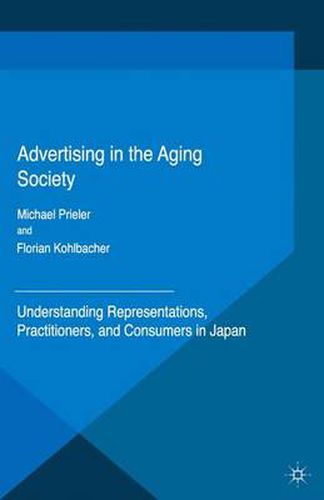 Advertising in the Aging Society

Michael Prieler

and

Florian Kohlbacher

Understanding Representations, Practitioners, and Consumers in Japan